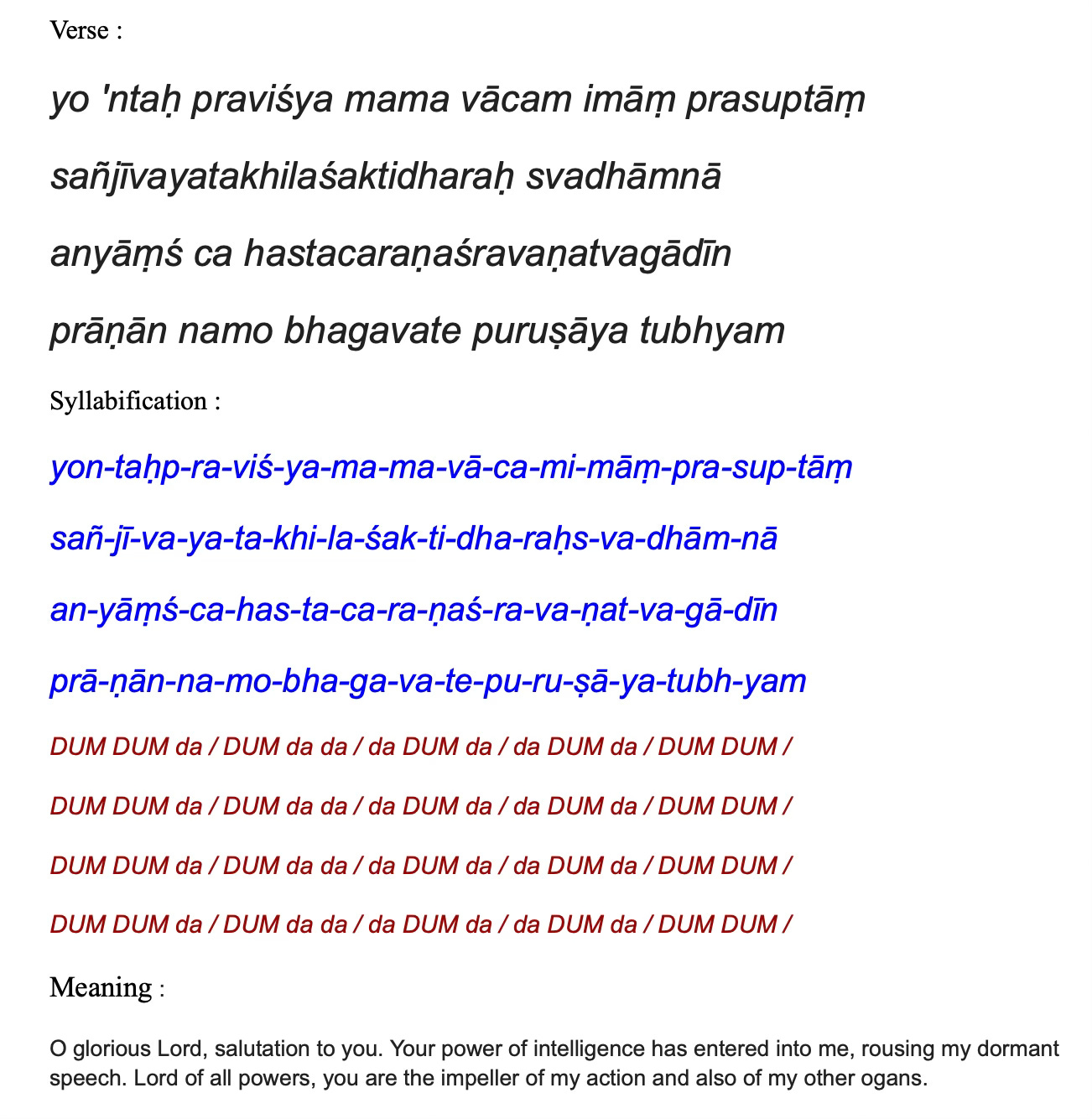 Verse :

yo 'ntaḥ praviśya mama vācam imāṃ prasuptāṃ

sañjīvayatakhilaśaktidharaḥ svadhāmnā

anyāṃś ca hastacaraṇaśravaṇatvagādīn

prāṇān namo bhagavate puruṣāya tubhyam

Syllabification :

yon-taḥp-ra-viś-ya-ma-ma-vā-ca-mi-māṃ-pra-sup-tāṃ

sañ-jī-va-ya-ta-khi-la-śak-ti-dha-raḥs-va-dhām-nā

an-yāṃś-ca-has-ta-ca-ra-ṇaś-ra-va-ṇat-va-gā-dīn

prā-ṇān-na-mo-bha-ga-va-te-pu-ru-ṣā-ya-tubh-yam

DUM DUM da / DUM da da / da DUM da / da DUM da / DUM DUM /

DUM DUM da / DUM da da / da DUM da / da DUM da / DUM DUM /

DUM DUM da / DUM da da / da DUM da / da DUM da / DUM DUM /

DUM DUM da / DUM da da / da DUM da / da DUM da / DUM DUM /

Meaning :

O glorious Lord, salutation to you. Your power of intelligence has entered into me, rousing my dormant speech. Lord of all powers, you are the impeller of my action and also of my other ogans.